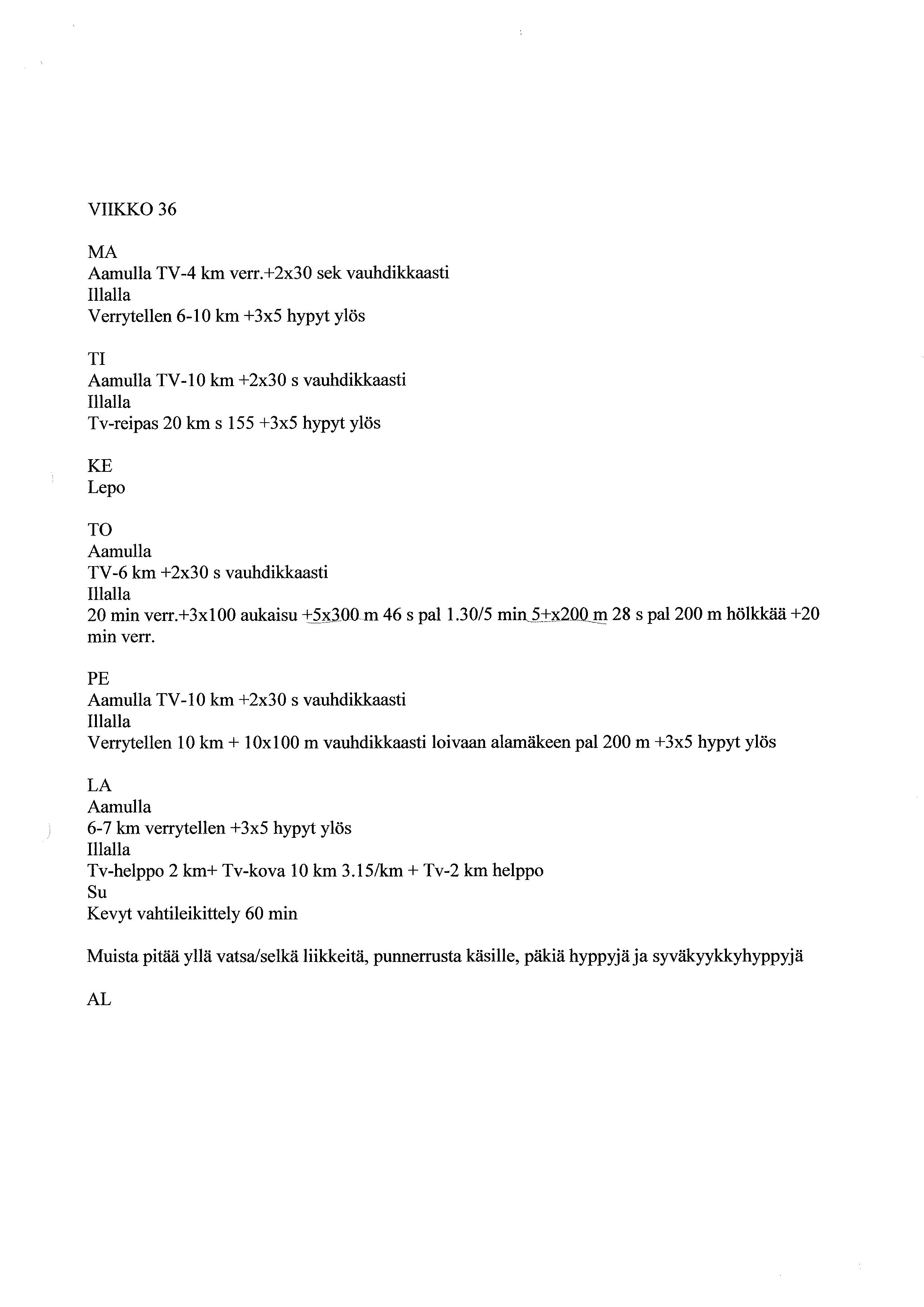 VIIKKO 36

MA
Aamulla TV-4 km verr.+2x30 sek vauhdikkaasti
Illalla
Verrytellen 6-10 km +3x5 hypyt ylös

TI
Aamulla TV-10 km +2x30 s vauhdikkaasti
Illalla
Tv-reipas 20 km s 155 +3x5 hypyt ylös

KE
Lepo

TO
Aamulla
TV-6 km +2x30 s vauhdikkaasti
Illalla
20 min verr.+3x100 aukaisu +5x300 m 46 s pal 1.30/5 min 5+x200 m 28 s pal 200 m hölkkää +20 min verr.

PE
Aamulla TV-10 km +2x30 s vauhdikkaasti
Illalla
Verrytellen 10 km + 10x100 m vauhdikkaasti loivaan alamäkeen pal 200 m +3x5 hypyt ylös

LA
Aamulla
6-7 km verrytellen +3x5 hypyt ylös
Illalla
Tv-helppo 2 km+ Tv-kova 10 km 3.15/km + Tv-2 km helppo
Su
Kevyt vahtileikittely 60 min

Muista pitää yllä vatsa/selkä liikkeitä, punnerrusta käsille, päkiä hyppyjä ja syväkyykkyhyppyjä

AL